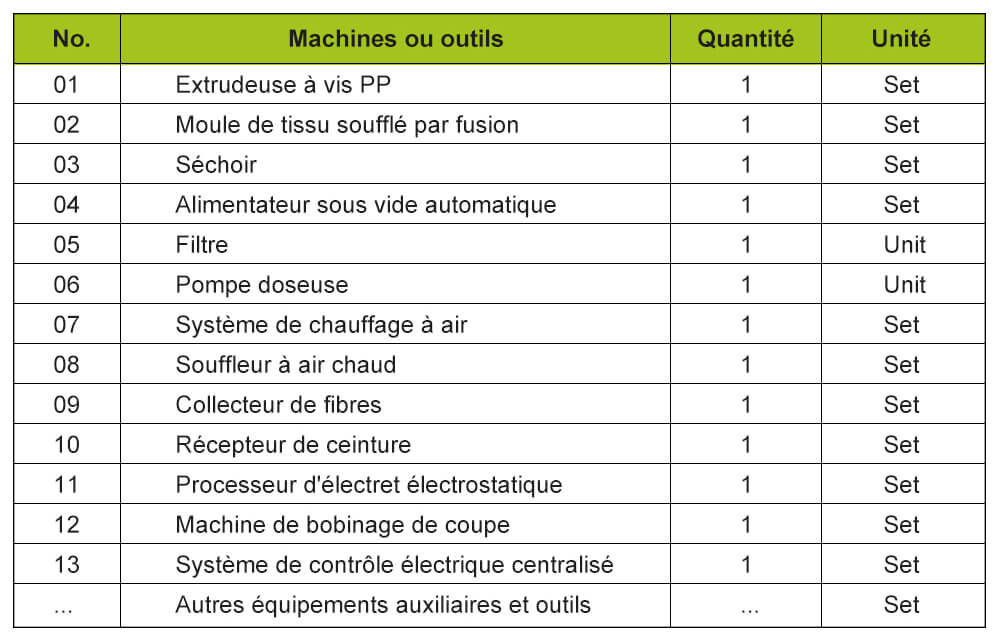 | No. | Machines ou outils | Quantité | Unité |
|---|---|---|---|
| 01 | Extrudeuse à vis PP | 1 | Set |
| 02 | Moule de tissu soufflé par fusion | 1 | Set |
| 03 | Séchoir | 1 | Set |
| 04 | Alimentateur sous vide automatique | 1 | Set |
| 05 | Filtre | 1 | Unit |
| 06 | Pompe doseuse | 1 | Unit |
| 07 | Système de chauffage à air | 1 | Set |
| 08 | Souffleur à air chaud | 1 | Set |
| 09 | Collecteur de fibres | 1 | Set |
| 10 | Récepteur de ceinture | 1 | Set |
| 11 | Processeur d'électret électrostatique | 1 | Set |
| 12 | Machine de bobinage de coupe | 1 | Set |
| 13 | Système de contrôle électrique centralisé | 1 | Set |
| ... | Autres équipements auxiliaires et outils | ... | Set |